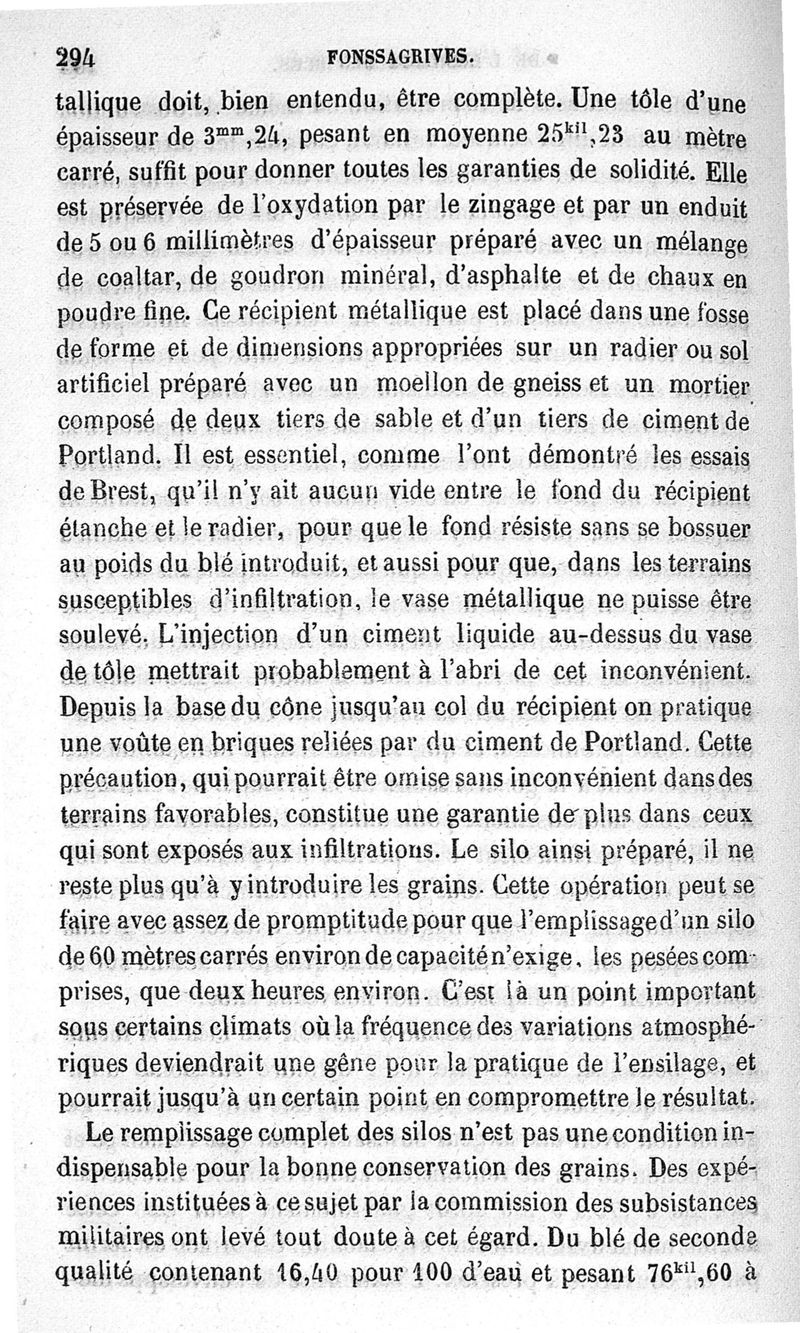 294 FONSSAGRIVES.

tallique doit, bien entendu, être complète. Une tôle d'une épaisseur de $3^{mm},24$, pesant en moyenne $25^{kil},23$ au mètre carré, suffit pour donner toutes les garanties de solidité. Elle est préservée de l'oxydation par le zingage et par un enduit de 5 ou 6 millimètres d'épaisseur préparé avec un mélange de coaltar, de goudron minéral, d'asphalte et de chaux en poudre fine. Ce récipient métallique est placé dans une fosse de forme et de dimensions appropriées sur un radier ou sol artificiel préparé avec un moellon de gneiss et un mortier composé de deux tiers de sable et d'un tiers de ciment de Portland. Il est essentiel, comme l'ont démontré les essais de Brest, qu'il n'y ait aucun vide entre le fond du récipient étanche et le radier, pour que le fond résiste sans se bossuer au poids du blé introduit, et aussi pour que, dans les terrains susceptibles d'infiltration, le vase métallique ne puisse être soulevé. L'injection d'un ciment liquide au-dessus du vase de tôle mettrait probablement à l'abri de cet inconvénient. Depuis la base du cône jusqu'au col du récipient on pratique une voûte en briques reliées par du ciment de Portland. Cette précaution, qui pourrait être omise sans inconvénient dans des terrains favorables, constitue une garantie de plus dans ceux qui sont exposés aux infiltrations. Le silo ainsi préparé, il ne reste plus qu'à y introduire les grains. Cette opération peut se faire avec assez de promptitude pour que l'emplissage d'un silo de 60 mètres carrés environ de capacité n'exige, les pesées comprises, que deux heures environ. C'est là un point important sous certains climats où la fréquence des variations atmosphériques deviendrait une gêne pour la pratique de l'ensilage, et pourrait jusqu'à un certain point en compromettre le résultat.

Le remplissage complet des silos n'est pas une condition indispensable pour la bonne conservation des grains. Des expériences instituées à ce sujet par la commission des subsistances militaires ont levé tout doute à cet égard. Du blé de seconde qualité contenant 16,40 pour 100 d'eau et pesant $76^{kil},60$ à